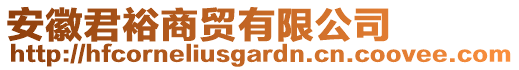 安徽君裕商贸有限公司
http://hfcorneliusgardn.cn.coovee.com